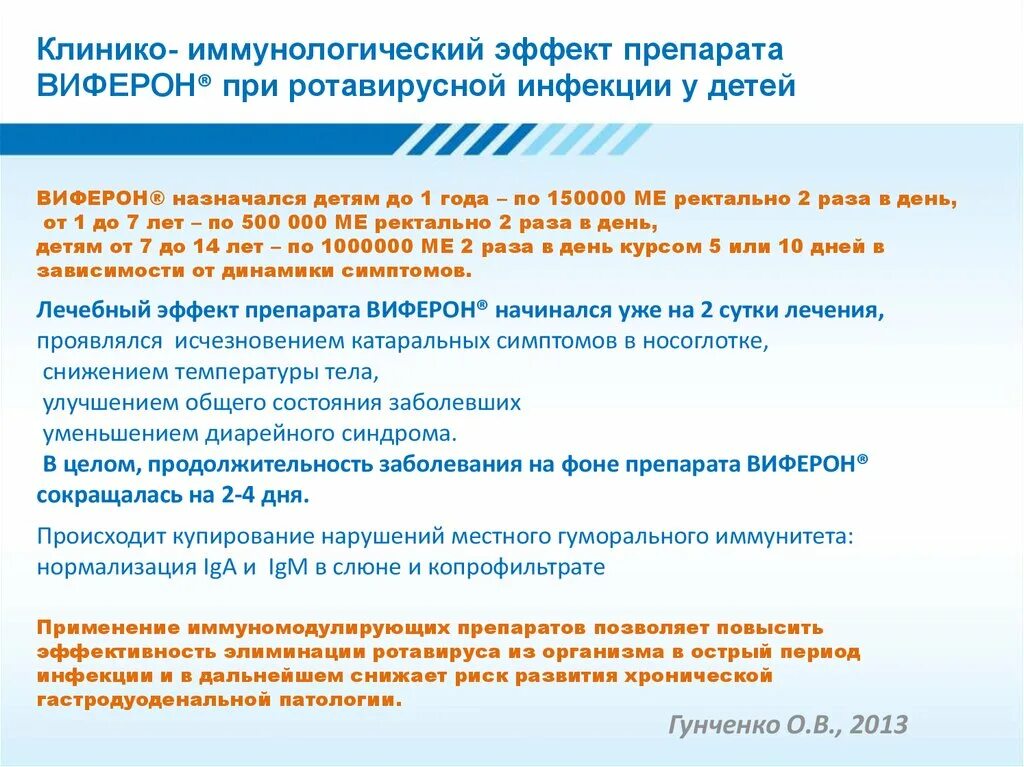 Клинико- иммунологический эффект препарата ВИФЕРОН® при ротавирусной инфекции у детей

ВИФЕРОН® назначался детям до 1 года – по 150000 МЕ ректально 2 раза в день, от 1 до 7 лет – по 500 000 МЕ ректально 2 раза в день, детям от 7 до 14 лет – по 1000000 МЕ 2 раза в день курсом 5 или 10 дней в зависимости от динамики симптомов.

Лечебный эффект препарата ВИФЕРОН® начинался уже на 2 сутки лечения, проявлялся исчезновением катаральных симптомов в носоглотке,
снижением температуры тела,
улучшением общего состояния заболевших
уменьшением диарейного синдрома.
В целом, продолжительность заболевания на фоне препарата ВИФЕРОН® сокращалась на 2-4 дня.

Происходит купирование нарушений местного гуморального иммунитета: нормализация IgA и IgM в слюне и копрофильтрате

Применение иммуномодулирующих препаратов позволяет повысить эффективность элиминации ротавируса из организма в острый период инфекции и в дальнейшем снижает риск развития хронической гастродуоденальной патологии.

Гунченко О.В., 2013